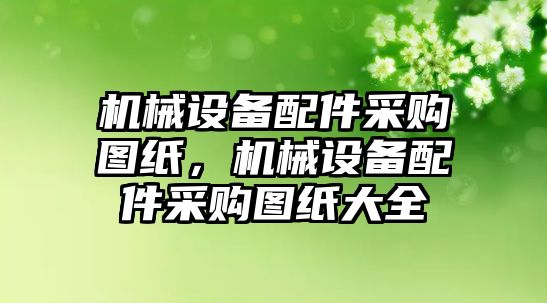 机械设备配件采购图纸，机械设备配件采购图纸大全